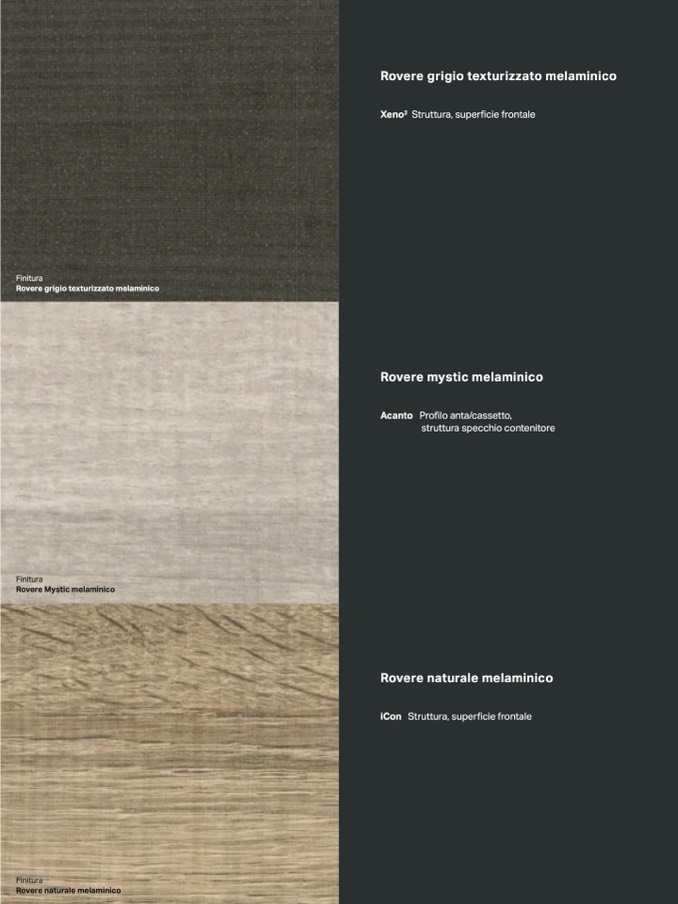 Finitura
Rovere grigio texturizzato melaminico

Finitura
Rovere Mystic melaminico

Finitura
Rovere naturale melaminico

Rovere grigio texturizzato melaminico

Xeno$^{2}$ Struttura, superficie frontale

Rovere mystic melaminico

Acanto Profilo anta/cassetto,
struttura specchio contenitore

Rovere naturale melaminico

iCon Struttura, superficie frontale